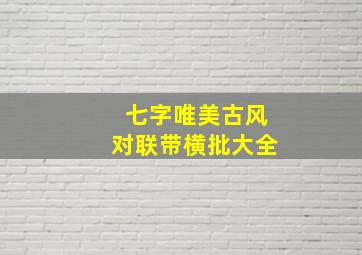 七字唯美古风
对联带横批大全